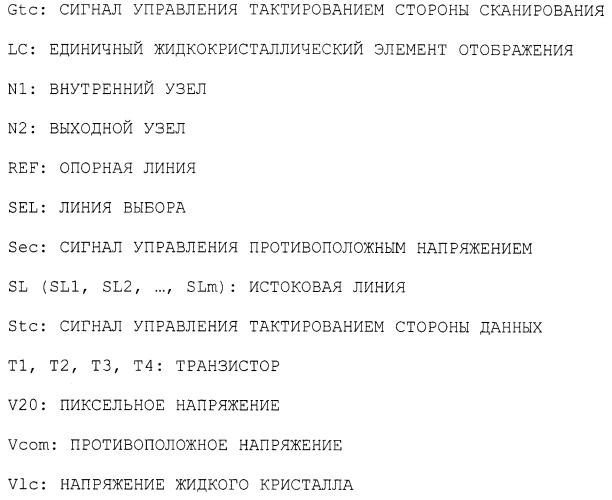 Gtc: СИГНАЛ УПРАВЛЕНИЯ ТАКТИРОВАНИЕМ СТОРОНЫ СКАНИРОВАНИЯ

LC: ЕДИНИЧНЫЙ ЖИДКОКРИСТАЛЛИЧЕСКИЙ ЭЛЕМЕНТ ОТОБРАЖЕНИЯ

N1: ВНУТРЕННИЙ УЗЕЛ

N2: ВЫХОДНОЙ УЗЕЛ

REF: ОПОРНАЯ ЛИНИЯ

SEL: ЛИНИЯ ВЫБОРА

Sec: СИГНАЛ УПРАВЛЕНИЯ ПРОТИВОПОЛОЖНЫМ НАПРЯЖЕНИЕМ

SL (SL1, SL2, …, SLm): ИСТОКОВАЯ ЛИНИЯ

Stc: СИГНАЛ УПРАВЛЕНИЯ ТАКТИРОВАНИЕМ СТОРОНЫ ДАННЫХ

T1, T2, T3, T4: ТРАНЗИСТОР

V20: ПИКСЕЛЬНОЕ НАПРЯЖЕНИЕ

Vcom: ПРОТИВОПОЛОЖНОЕ НАПРЯЖЕНИЕ

Vlc: НАПРЯЖЕНИЕ ЖИДКОГО КРИСТАЛЛА